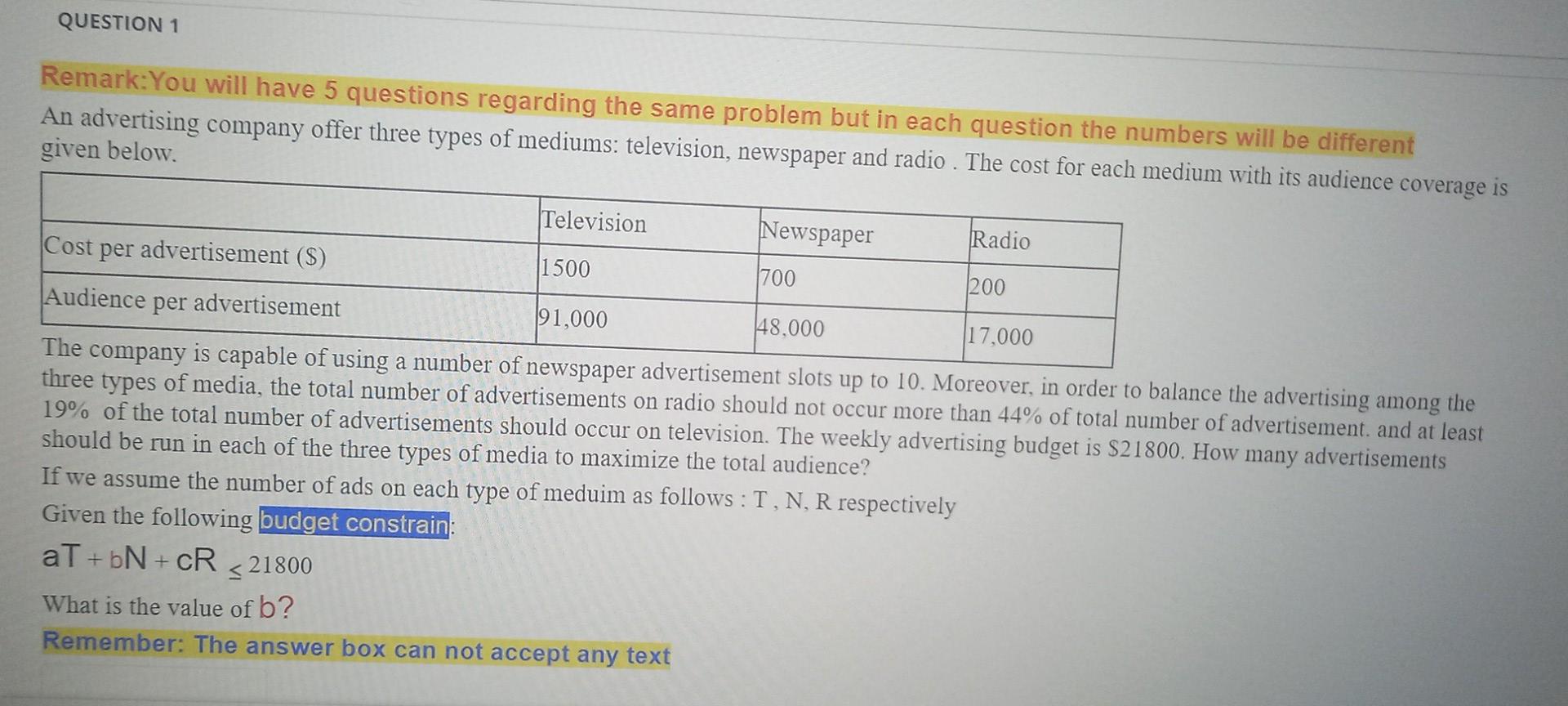 QUESTION 1

Remark:You will have 5 questions regarding the same problem but in each question the numbers will be different

An advertising company offer three types of mediums: television, newspaper and radio . The cost for each medium with its audience coverage is given below.

| | Television | Newspaper | Radio |
|---|---|---|---|
| Cost per advertisement ($) | 1500 | 700 | 200 |
| Audience per advertisement | 91,000 | 48,000 | 17,000 |

The company is capable of using a number of newspaper advertisement slots up to 10. Moreover, in order to balance the advertising among the three types of media, the total number of advertisements on radio should not occur more than 44% of total number of advertisement. and at least 19% of the total number of advertisements should occur on television. The weekly advertising budget is $21800. How many advertisements should be run in each of the three types of media to maximize the total audience?

If we assume the number of ads on each type of meduim as follows : T , N, R respectively

Given the following budget constrain:

$aT + bN + cR \leq 21800$

What is the value of b?

Remember: The answer box can not accept any text